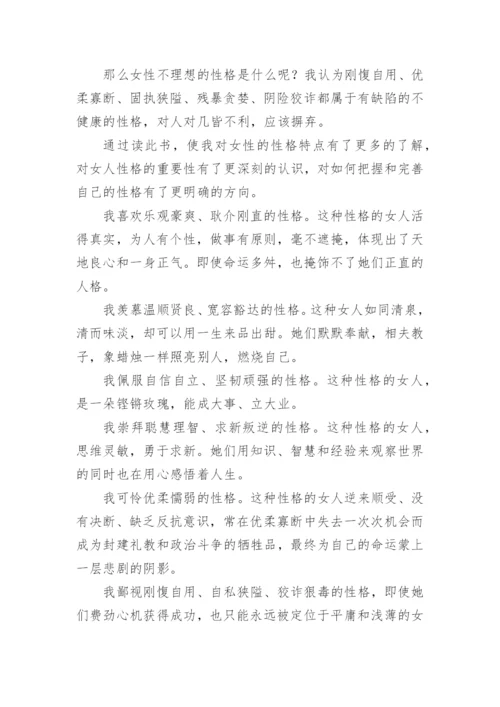 那么女性不理想的性格是什么呢？我认为刚愎自用、优柔寡断、固执狭隘、残暴贪婪、阴险狡诈都属于有缺陷的不健康的性格，对人对几皆不利，应该摒弃。

通过读此书，使我对女性的性格特点有了更多的了解，对女人性格的重要性有了更深刻的认识，对如何把握和完善自己的性格有了更明确的方向。

我喜欢乐观豪爽、耿介刚直的性格。这种性格的女人活得真实，为人有个性，做事有原则，毫不遮掩，体现出了天地良心和一身正气。即使命运多舛，也掩饰不了她们正直的人格。

我羡慕温顺贤良、宽容豁达的性格。这种女人如同清泉，清而味淡，却可以用一生来品出甜。她们默默奉献，相夫教子，象蜡烛一样照亮别人，燃烧自己。

我佩服自信自立、坚韧顽强的性格。这种性格的女人，是一朵铿锵玫瑰，能成大事、立大业。

我崇拜聪慧理智、求新叛逆的性格。这种性格的女人，思维灵敏，勇于求新。她们用知识、智慧和经验来观察世界的同时也在用心感悟着人生。

我可怜优柔懦弱的性格。这种性格的女人逆来顺受、没有决断、缺乏反抗意识，常在优柔寡断中失去一次次机会而成为封建礼教和政治斗争的牺牲品，最终为自己的命运蒙上一层悲剧的阴影。

我鄙视刚愎自用、自私狭隘、狡诈狠毒的性格，即使她们费劲心机获得成功，也只能永远被定位于平庸和浅薄的女